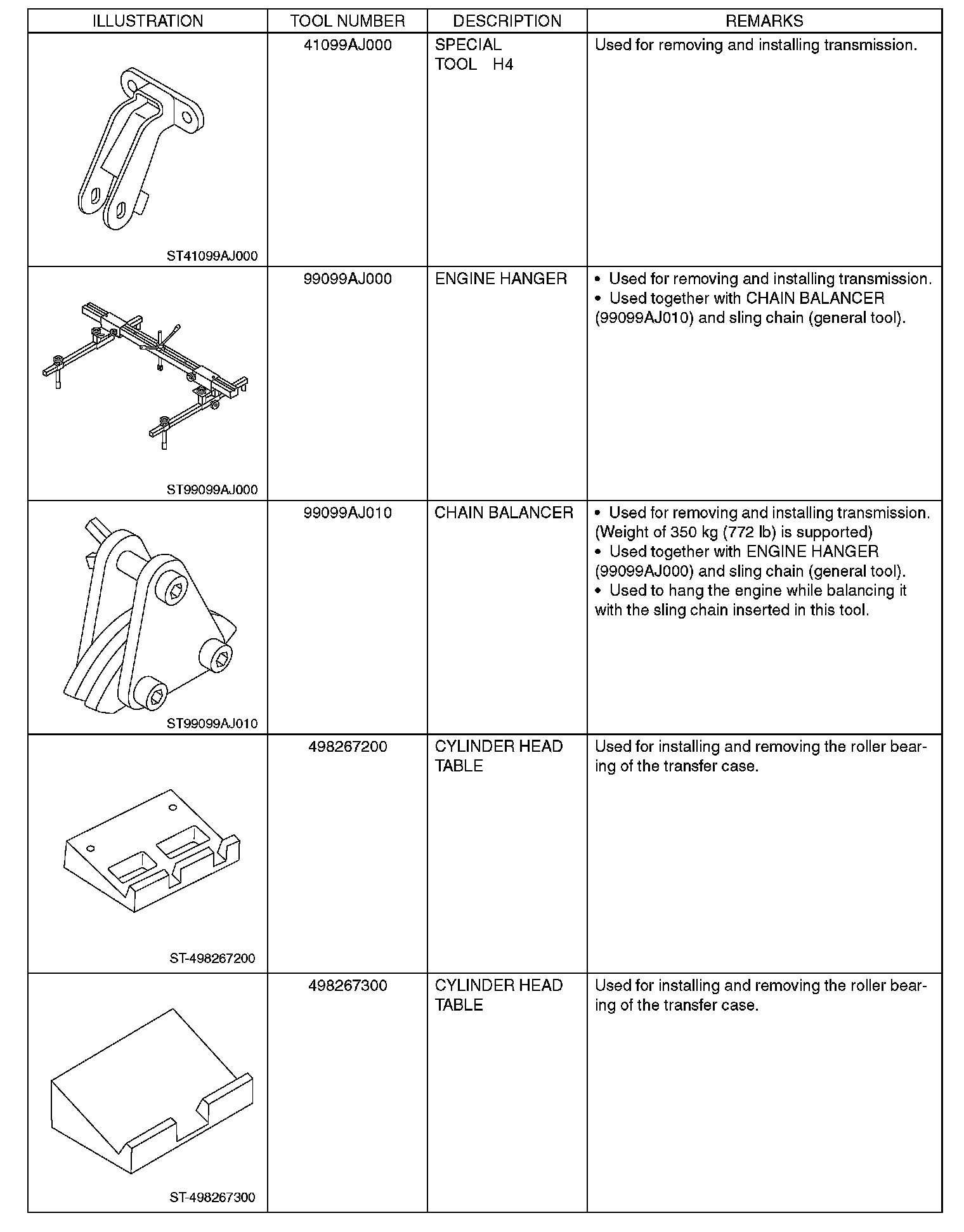 | ILLUSTRATION | TOOL NUMBER | DESCRIPTION | REMARKS |
|---|---|---|---|
| ST41099AJ000 | 41099AJ000 | SPECIAL TOOL H4 | Used for removing and installing transmission. |
| ST99099AJ000 | 99099AJ000 | ENGINE HANGER | • Used for removing and installing transmission. • Used together with CHAIN BALANCER (99099AJ010) and sling chain (general tool). |
| ST99099AJ010 | 99099AJ010 | CHAIN BALANCER | • Used for removing and installing transmission. (Weight of 350 kg (772 lb) is supported) • Used together with ENGINE HANGER (99099AJ000) and sling chain (general tool). • Used to hang the engine while balancing it with the sling chain inserted in this tool. |
| ST-498267200 | 498267200 | CYLINDER HEAD TABLE | Used for installing and removing the roller bearing of the transfer case. |
| ST-498267300 | 498267300 | CYLINDER HEAD TABLE | Used for installing and removing the roller bearing of the transfer case. |